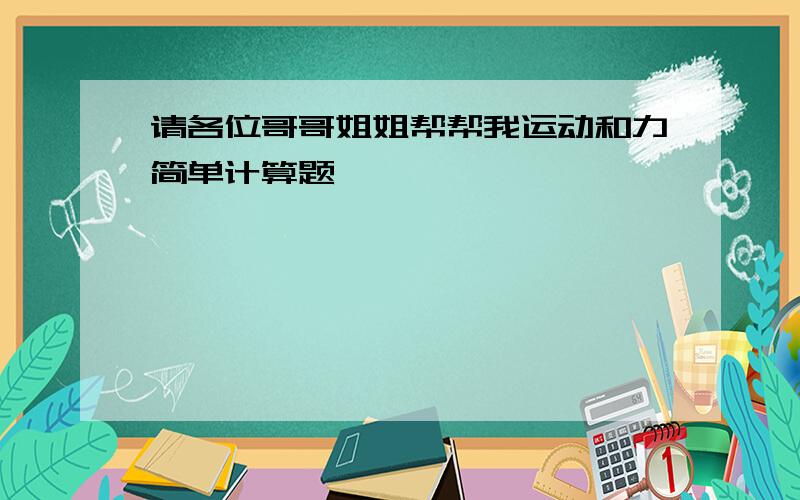 请各位哥哥姐姐帮帮我运动和力简单计算题